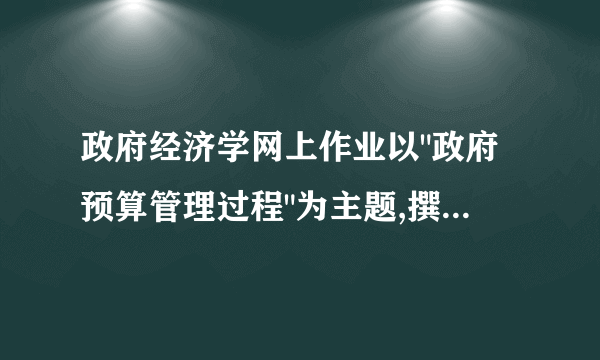 政府经济学网上作业以"政府预算管理过程"为主题,撰...